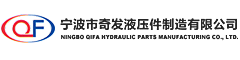 QF
宁波市奇发液压件制造有限公司
NINGBO QIFA HYDRAULIC PARTS MANUFACTURING CO., LTD.